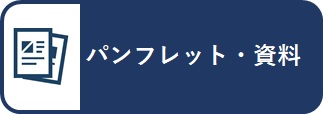 パンフレット・資料